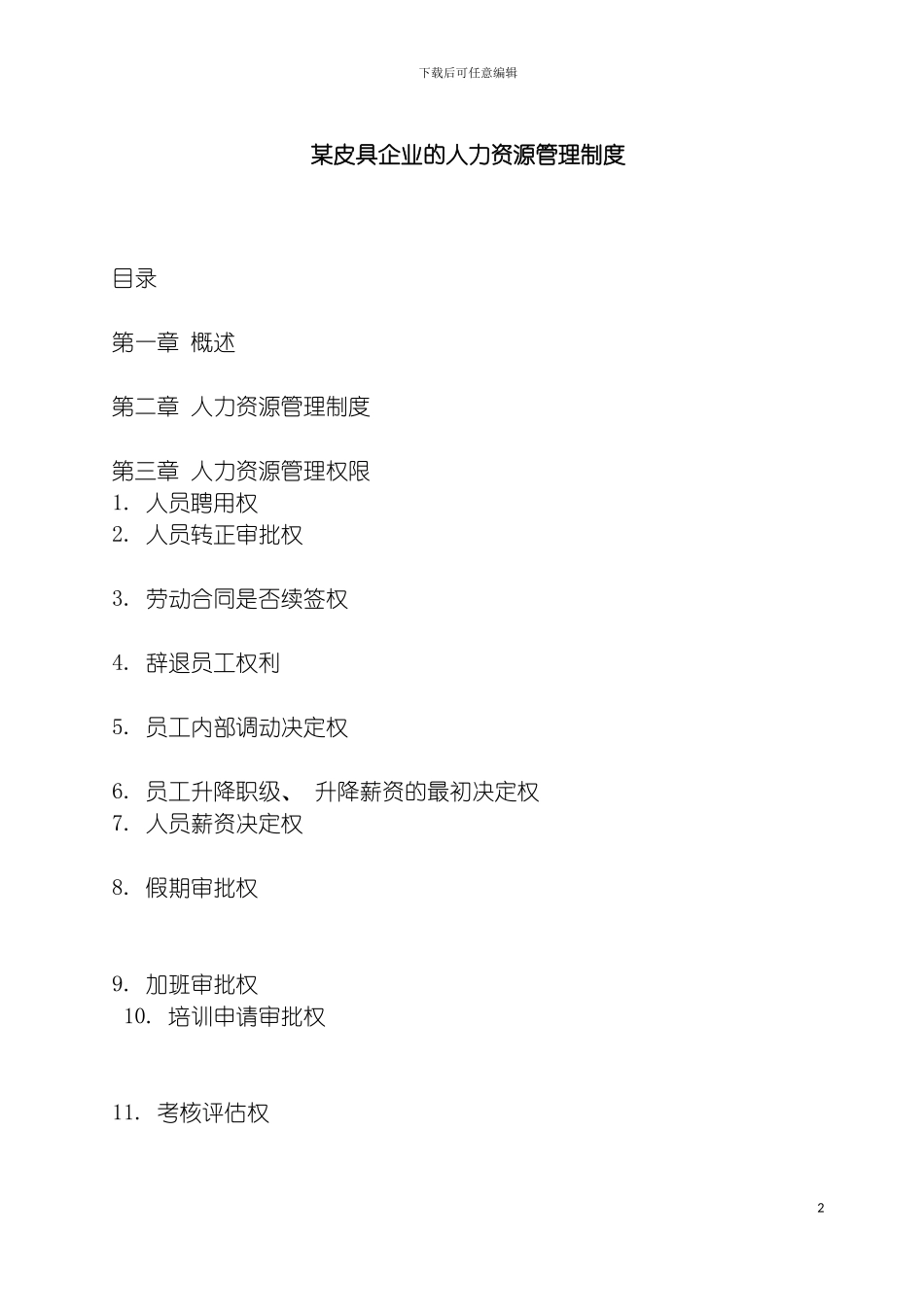 下载后可任意编辑

某皮具企业的人力资源管理制度

目录

第一章 概述

第二章 人力资源管理制度

第三章 人力资源管理权限
1. 人员聘用权
2. 人员转正审批权

3. 劳动合同是否续签权

4. 辞退员工权利

5. 员工内部调动决定权

6. 员工升降职级、 升降薪资的最初决定权
7. 人员薪资决定权

8. 假期审批权

9. 加班审批权
10. 培训申请审批权

11. 考核评估权

2